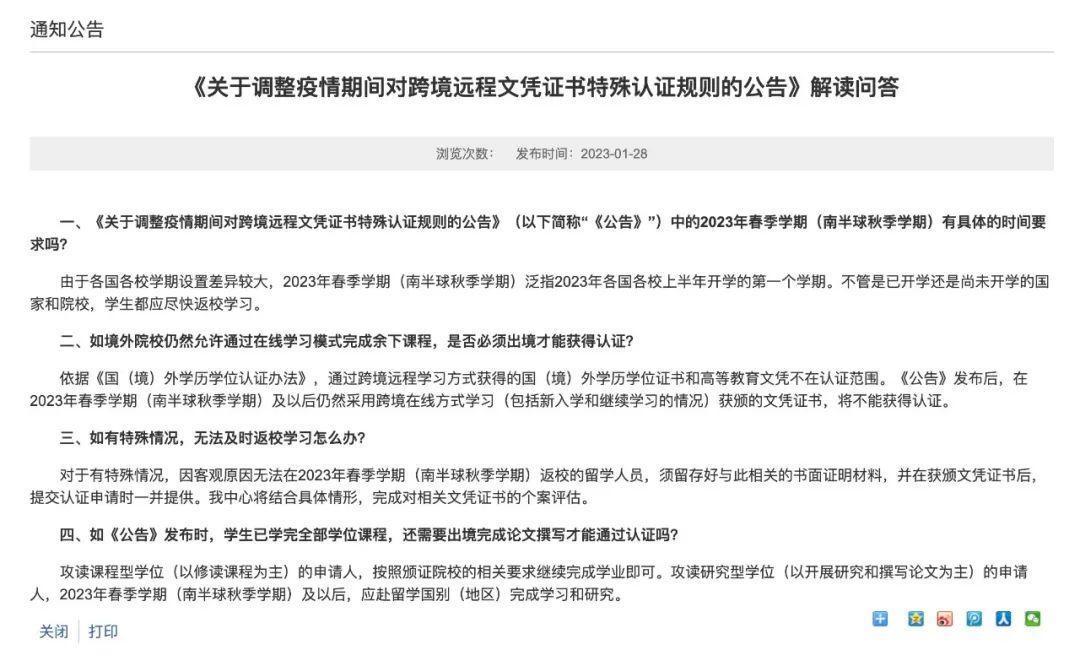 通知公告

《关于调整疫情期间对跨境远程文凭证书特殊认证规则的公告》解读问答

浏览次数： 发布时间：2023-01-28

一、《关于调整疫情期间对跨境远程文凭证书特殊认证规则的公告》（以下简称“《公告》”）中的2023年春季学期（南半球秋季学期）有具体的时间要求吗?

由于各国各校学期设置差异较大，2023年春季学期（南半球秋季学期）泛指2023年各国各校上半年开学的第一个学期。不管是已开学还是尚未开学的国家和院校，学生都应尽快返校学习。

二、如境外院校仍然允许通过在线学习模式完成余下课程，是否必须出境才能获得认证?

依据《国（境）外学历学位认证办法》，通过跨境远程学习方式获得的国（境）外学历学位证书和高等教育文凭不在认证范围。《公告》发布后，在2023年春季学期（南半球秋季学期）及以后仍然采用跨境在线方式学习（包括新入学和继续学习的情况）获颁的文凭证书，将不能获得认证。

三、如有特殊情况，无法及时返校学习怎么办?

对于有特殊情况，因客观原因无法在2023年春季学期（南半球秋季学期）返校的留学人员，须留存好与此相关的书面证明材料，并在获颁文凭证书后，提交认证申请时一并提供。我中心将结合具体情形，完成对相关文凭证书的个案评估。

四、如《公告》发布时，学生已学完全部学位课程，还需要出境完成论文撰写才能通过认证吗?

攻读课程型学位（以修读课程为主）的申请人，按照颁证院校的相关要求继续完成学业即可。攻读研究型学位（以开展研究和撰写论文为主）的申请人，2023年春季学期（南半球秋季学期）及以后，应赴留学国别（地区）完成学习和研究。

关闭 打印